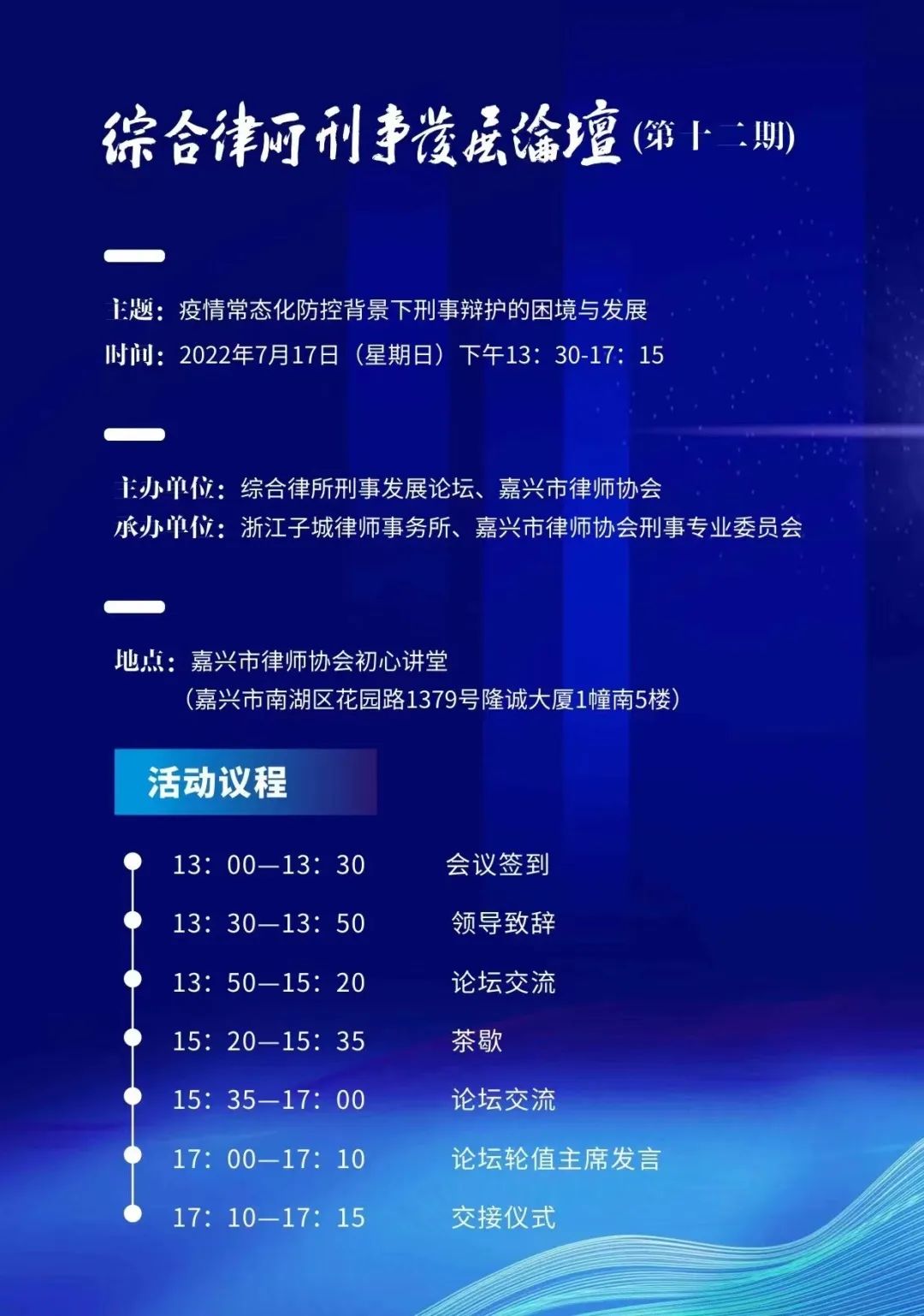 综合律所刑事发展论坛(第十二期)

主题：疫情常态化防控背景下刑事辩护的困境与发展
时间：2022年7月17日（星期日）下午13：30-17：15

主办单位：综合律所刑事发展论坛、嘉兴市律师协会
承办单位：浙江子城律师事务所、嘉兴市律师协会刑事专业委员会

地点：嘉兴市律师协会初心讲堂
（嘉兴市南湖区花园路1379号隆诚大厦1幢南5楼）

活动议程

13：00—13：30 会议签到
13：30—13：50 领导致辞
13：50—15：20 论坛交流
15：20—15：35 茶歇
15：35—17：00 论坛交流
17：00—17：10 论坛轮值主席发言
17：10—17：15 交接仪式